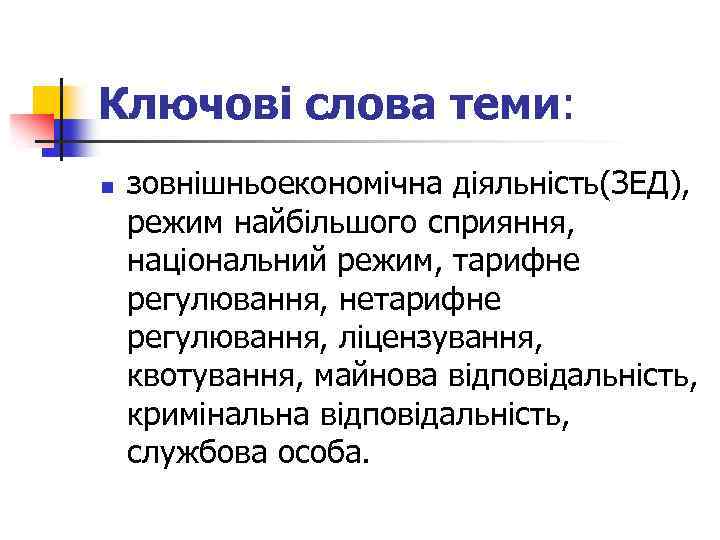 Ключові слова теми:

• зовнішньоекономічна діяльність(ЗЕД), режим найбільшого сприяння, національний режим, тарифне регулювання, нетарифне регулювання, ліцензування, квотування, майнова відповідальність, кримінальна відповідальність, службова особа.